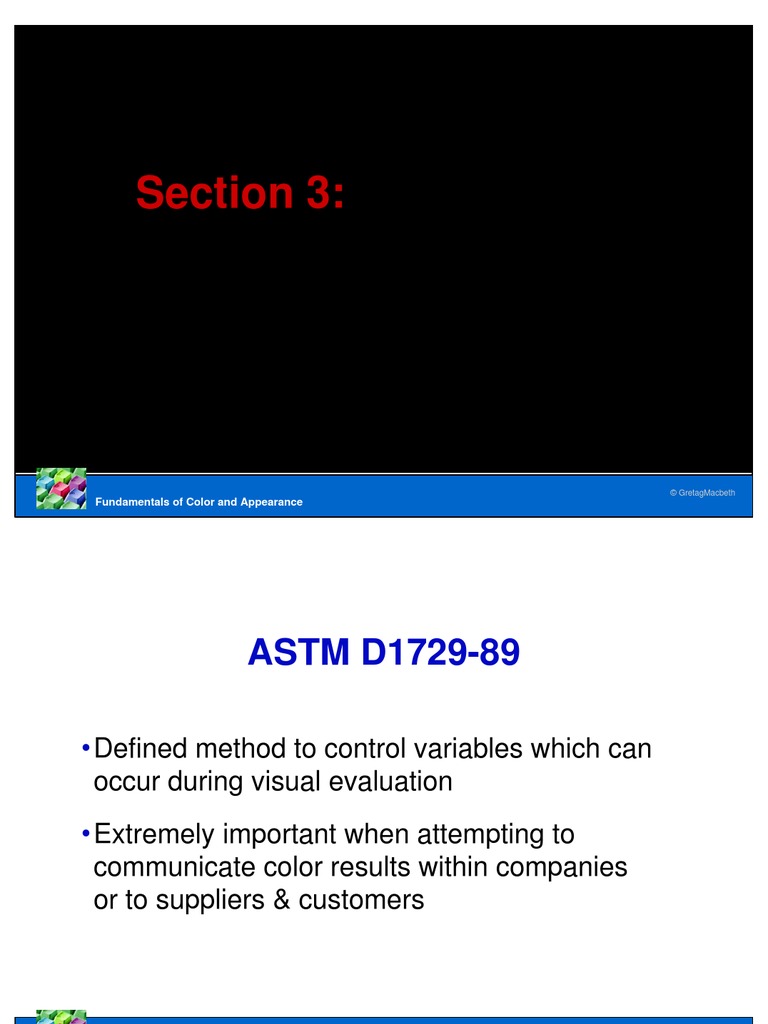 Section 3:

Fundamentals of Color and Appearance

© GretagMacbeth

ASTM D1729-89

•Defined method to control variables which can occur during visual evaluation

•Extremely important when attempting to communicate color results within companies or to suppliers & customers